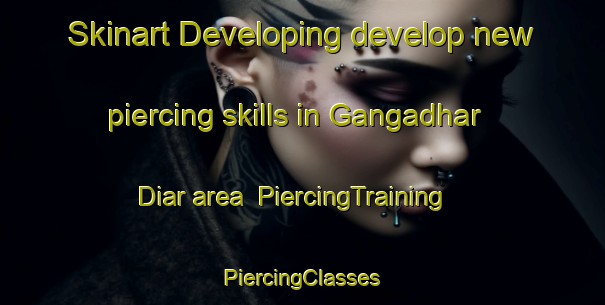 Skinart Developing develop new piercing skills in Gangadhar Diar area  PiercingTraining

PiercingClasses